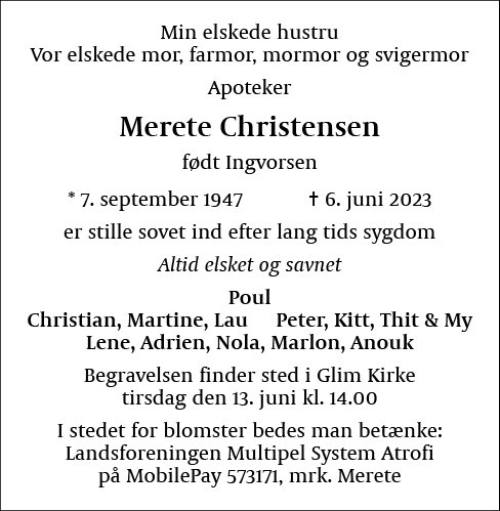 Min elskede hustru
Vor elskede mor, farmor, mormor og svigermor

Apoteker

Merete Christensen

født Ingvorsen

* 7. september 1947 † 6. juni 2023

er stille sovet ind efter lang tids sygdom

Altid elsket og savnet

Poul
Christian, Martine, Lau Peter, Kitt, Thit & My
Lene, Adrien, Nola, Marlon, Anouk

Begravelsen finder sted i Glim Kirke
tirsdag den 13. juni kl. 14.00

I stedet for blomster bedes man betænke:
Landsforeningen Multipel System Atrofi
på MobilePay 573171, mrk. Merete